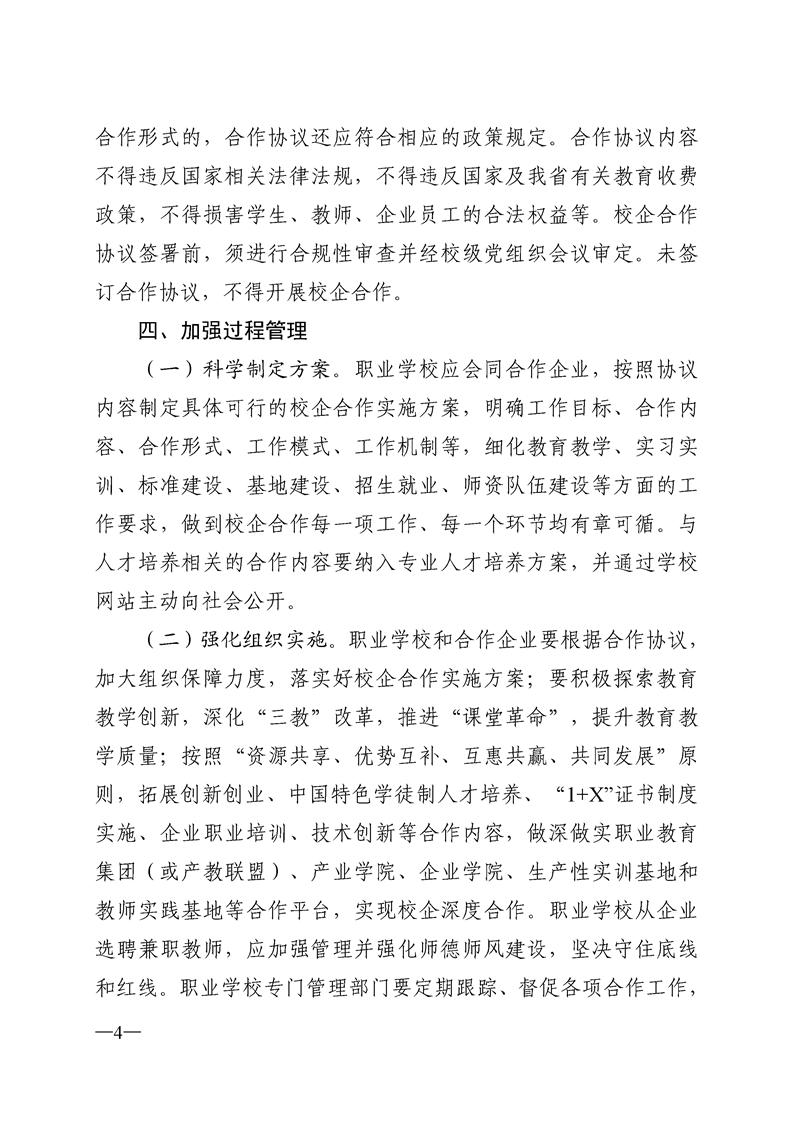 合作形式的，合作协议还应符合相应的政策规定。合作协议内容不得违反国家相关法律法规，不得违反国家及我省有关教育收费政策，不得损害学生、教师、企业员工的合法权益等。校企合作协议签署前，须进行合规性审查并经校级党组织会议审定。未签订合作协议，不得开展校企合作。

四、加强过程管理

（一）科学制定方案。职业学校应会同合作企业，按照协议内容制定具体可行的校企合作实施方案，明确工作目标、合作内容、合作形式、工作模式、工作机制等，细化教育教学、实习实训、标准建设、基地建设、招生就业、师资队伍建设等方面的工作要求，做到校企合作每一项工作、每一个环节均有章可循。与人才培养相关的合作内容要纳入专业人才培养方案，并通过学校网站主动向社会公开。

（二）强化组织实施。职业学校和合作企业要根据合作协议，加大组织保障力度，落实好校企合作实施方案；要积极探索教育教学创新，深化“三教”改革，推进“课堂革命”，提升教育教学质量；按照“资源共享、优势互补、互惠共赢、共同发展”原则，拓展创新创业、中国特色学徒制人才培养、“1+X”证书制度实施、企业职业培训、技术创新等合作内容，做深做实职业教育集团（或产教联盟）、产业学院、企业学院、生产性实训基地和教师实践基地等合作平台，实现校企深度合作。职业学校从企业选聘兼职教师，应加强管理并强化师德师风建设，坚决守住底线和红线。职业学校专门管理部门要定期跟踪、督促各项合作工作，

—4—